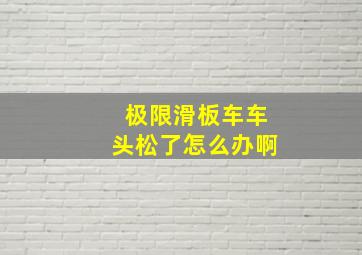 极限滑板车车头松了怎么办啊